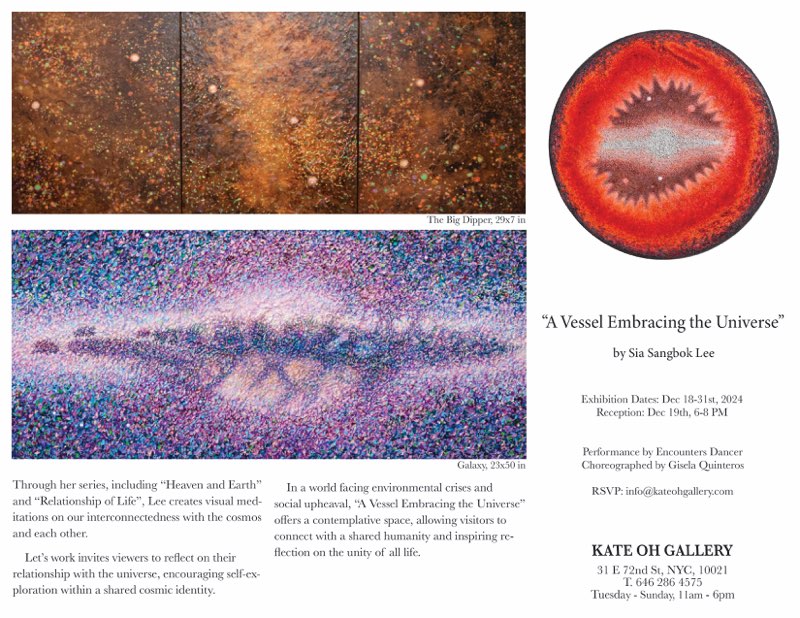 The Big Dipper, 29x7 in

Galaxy, 23x50 in

Through her series, including "Heaven and Earth" and "Relationship of Life", Lee creates visual meditations on our interconnectedness with the cosmos and each other.

Let's work invites viewers to reflect on their relationship with the universe, encouraging self-exploration within a shared cosmic identity.

In a world facing environmental crises and social upheaval, "A Vessel Embracing the Universe" offers a contemplative space, allowing visitors to connect with a shared humanity and inspiring reflection on the unity of all life.

"A Vessel Embracing the Universe"

by Sia Sangbok Lee

Exhibition Dates: Dec 18-31st, 2024
Reception: Dec 19th, 6-8 PM

Performance by Encounters Dancer
Choreographed by Gisela Quinteros

RSVP: info@kateohgallery.com

KATE OH GALLERY
31 E 72nd St, NYC, 10021
T. 646 286 4575
Tuesday - Sunday, 11am - 6pm